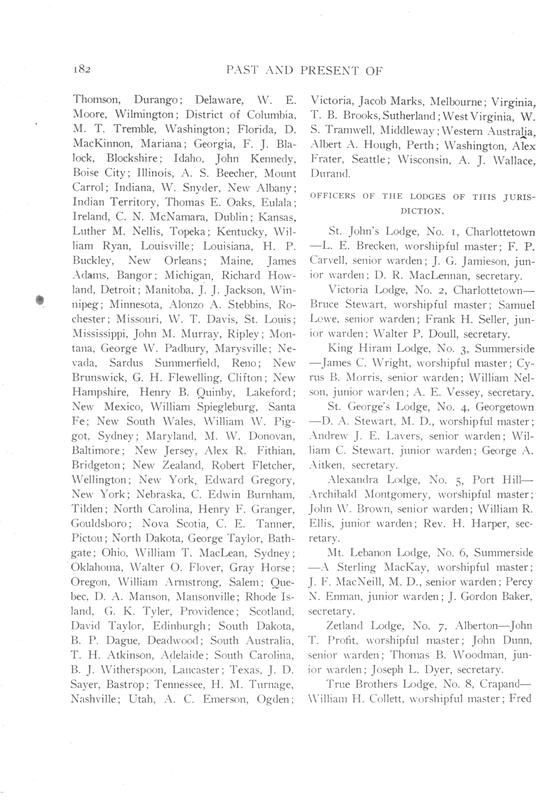 182 PAST AND PRESENT OF

Thomson, Durango; Delaware, W. E. Moore, Wilmington; District of Columbia, M. T. Tremble, Washington; Florida, D. MacKinnon, Mariana; Georgia, F. J. Blalock, Blockshire; Idaho, John Kennedy, Boise City; Illinois, A. S. Beecher, Mount Carrol; Indiana, W. Snyder, New Albany; Indian Territory, Thomas E. Oaks, Eulala; Ireland, C. N. McNamara, Dublin; Kansas, Luther M. Nellis, Topeka; Kentucky, William Ryan, Louisville; Louisiana, H. P. Buckley, New Orleans; Maine, James Adams, Bangor; Michigan, Richard Howland, Detroit; Manitoba, J. J. Jackson, Winnipeg; Minnesota, Alonzo A. Stebbins, Rochester; Missouri, W. T. Davis, St. Louis; Mississippi, John M. Murray, Ripley; Montana, George W. Padbury, Marysville; Nevada, Sardus Summerfield, Reno; New Brunswick, G. H. Flewelling, Clifton; New Hampshire, Henry B. Quinby, Lakeford; New Mexico, William Spiegleburg, Santa Fe; New South Wales, William W. Piggot, Sydney; Maryland, M. W. Donovan, Baltimore; New Jersey, Alex R. Fithian, Bridgeton; New Zealand, Robert Fletcher, Wellington; New York, Edward Gregory, New York; Nebraska, C. Edwin Burnham, Tilden; North Carolina, Henry F. Granger, Gouldsboro; Nova Scotia, C. E. Tanner, Pictou; North Dakota, George Taylor, Bathgate; Ohio, William T. MacLean, Sydney; Oklahoma, Walter O. Flover, Gray Horse; Oregon, William Armstrong, Salem; Quebec, D. A. Manson, Mansonville; Rhode Island, G. K. Tyler, Providence; Scotland, David Taylor, Edinburgh; South Dakota, B. P. Dague, Deadwood; South Australia, T. H. Atkinson, Adelaide; South Carolina, B. J. Witherspoon, Lancaster; Texas, J. D. Sayer, Bastrop; Tennessee, H. M. Turnage, Nashville; Utah, A. C. Emerson, Ogden; Victoria, Jacob Marks, Melbourne; Virginia, T. B. Brooks, Sutherland; West Virginia, W. S. Tramwell, Middleway; Western Australia, Albert A. Hough, Perth; Washington, Alex Frater, Seattle; Wisconsin, A. J. Wallace, Durand.

OFFICERS OF THE LODGES OF THIS JURISDICTION.

St. John's Lodge, No. 1, Charlottetown—L. E. Brecken, worshipful master; F. P. Carvell, senior warden; J. G. Jamieson, junior warden; D. R. MacLennan, secretary.

Victoria Lodge, No. 2, Charlottetown—Bruce Stewart, worshipful master; Samuel Lowe, senior warden; Frank H. Seller, junior warden; Walter P. Doull, secretary.

King Hiram Lodge, No. 3, Summerside—James C. Wright, worshipful master; Cyrus B. Morris, senior warden; William Nelson, junior warden; A. E. Vessey, secretary.

St. George's Lodge, No. 4, Georgetown—D. A. Stewart, M. D., worshipful master; Andrew J. E. Lavers, senior warden; William C. Stewart, junior warden; George A. Aitken, secretary.

Alexandra Lodge, No. 5, Port Hill—Archibald Montgomery, worshipful master; John W. Brown, senior warden; William R. Ellis, junior warden; Rev. H. Harper, secretary.

Mt. Lebanon Lodge, No. 6, Summerside—A Sterling MacKay, worshipful master; J. F. MacNeill, M. D., senior warden; Percy N. Enman, junior warden; J. Gordon Baker, secretary.

Zetland Lodge, No. 7, Alberton—John T. Profit, worshipful master; John Dunn, senior warden; Thomas B. Woodman, junior warden; Joseph L. Dyer, secretary.

True Brothers Lodge, No. 8, Crapand—William H. Collett, worshipful master; Fred